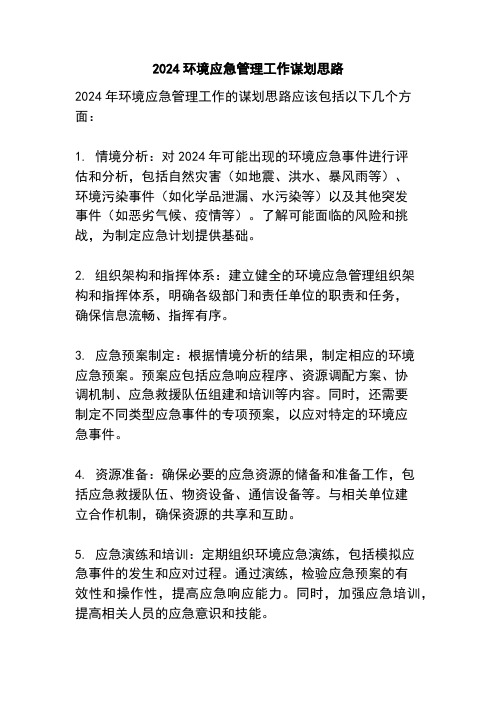 2024 环境应急管理工作谋划思路

2024 年环境应急管理工作的谋划思路应该包括以下几个方面：

1. 情境分析：对 2024 年可能出现的环境应急事件进行评估和分析，包括自然灾害（如地震、洪水、暴风雨等）、环境污染事件（如化学品泄漏、水污染等）以及其他突发事件（如恶劣气候、疫情等）。了解可能面临的风险和挑战，为制定应急计划提供基础。

2. 组织架构和指挥体系：建立健全的环境应急管理组织架构和指挥体系，明确各级部门和责任单位的职责和任务，确保信息流畅、指挥有序。

3. 应急预案制定：根据情境分析的结果，制定相应的环境应急预案。预案应包括应急响应程序、资源调配方案、协调机制、应急救援队伍组建和培训等内容。同时，还需要制定不同类型应急事件的专项预案，以应对特定的环境应急事件。

4. 资源准备：确保必要的应急资源的储备和准备工作，包括应急救援队伍、物资设备、通信设备等。与相关单位建立合作机制，确保资源的共享和互助。

5. 应急演练和培训：定期组织环境应急演练，包括模拟应急事件的发生和应对过程。通过演练，检验应急预案的有效性和操作性，提高应急响应能力。同时，加强应急培训，提高相关人员的应急意识和技能。